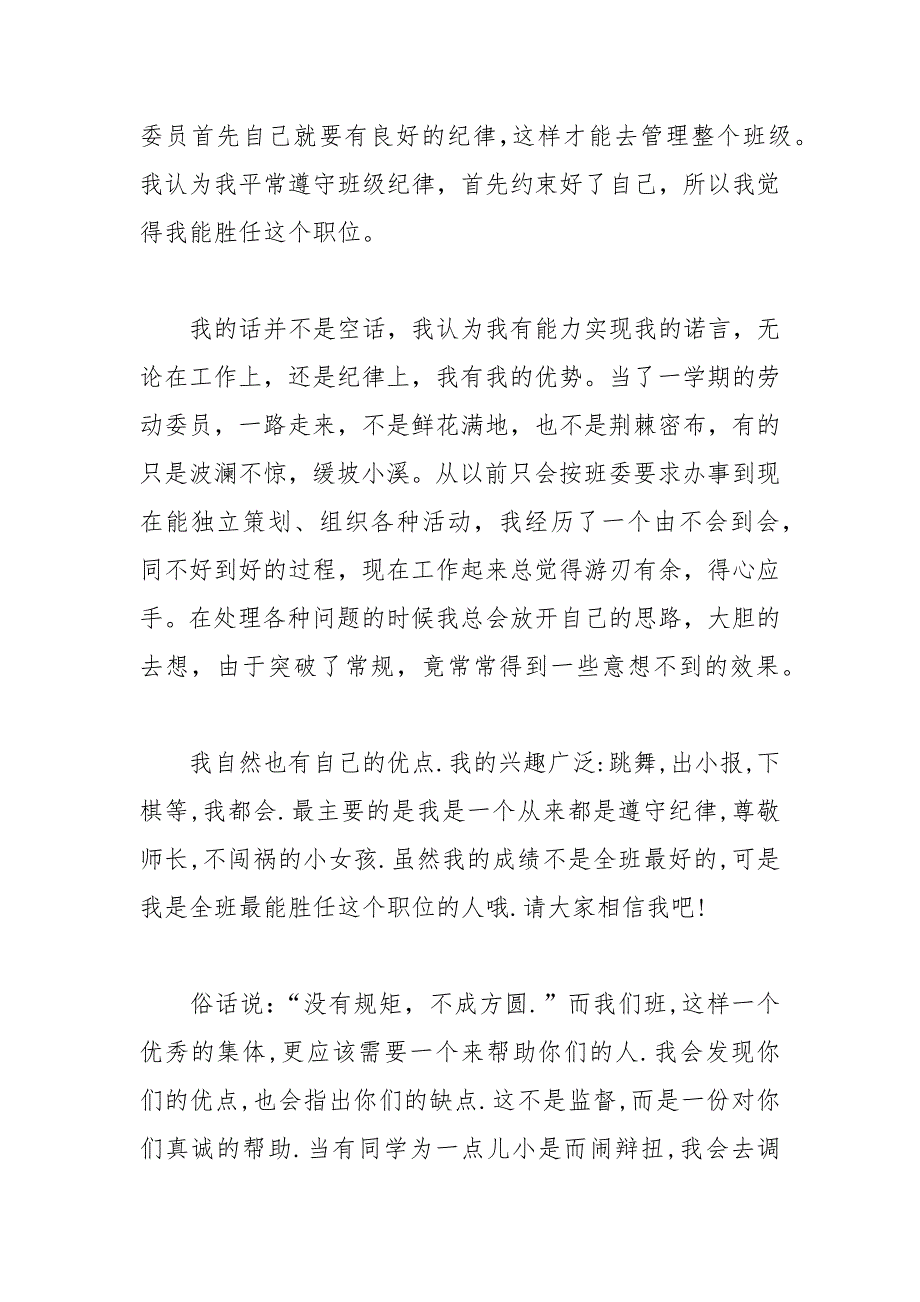 委员首先自己就要有良好的纪律,这样才能去管理整个班级。我认为我平常遵守班级纪律，首先约束好了自己，所以我觉得我能胜任这个职位。

我的话并不是空话，我认为我有能力实现我的诺言，无论在工作上，还是纪律上，我有我的优势。当了一学期的劳动委员，一路走来，不是鲜花满地，也不是荆棘密布，有的只是波澜不惊，缓坡小溪。从以前只会按班委要求办事到现在能独立策划、组织各种活动，我经历了一个由不会到会，同不好到好的过程，现在工作起来总觉得游刃有余，得心应手。在处理各种问题的时候我总会放开自己的思路，大胆的去想，由于突破了常规，竟常常得到一些意想不到的效果。

我自然也有自己的优点.我的兴趣广泛:跳舞,出小报,下棋等,我都会.最主要的是我是一个从来都是遵守纪律,尊敬师长,不闯祸的小女孩.虽然我的成绩不是全班最好的,可是我是全班最能胜任这个职位的人哦.请大家相信我吧!

俗话说:“没有规矩，不成方圆.”而我们班,这样一个优秀的集体,更应该需要一个来帮助你们的人.我会发现你们的优点,也会指出你们的缺点.这不是监督,而是一份对你们真诚的帮助.当有同学为一点儿小是而闹辩扭,我会去调